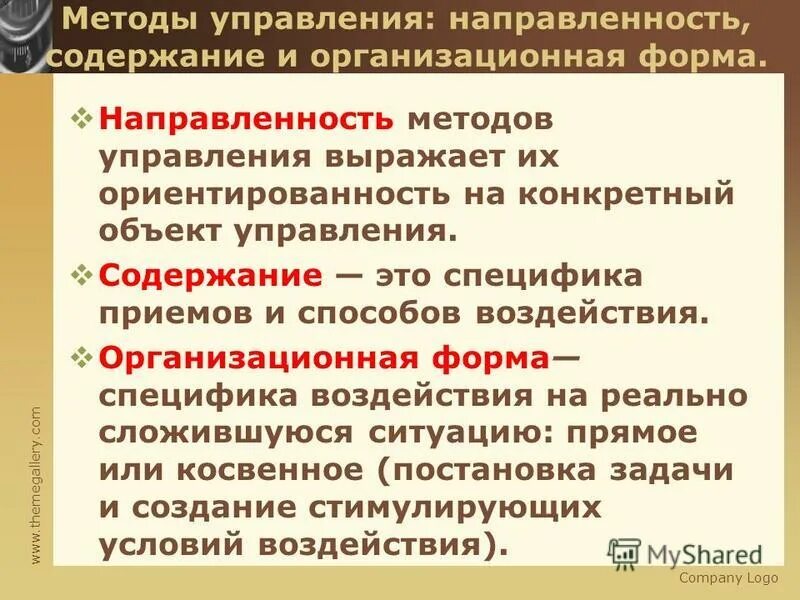 Методы управления: направленность, содержание и организационная форма.

❖ Направленность методов управления выражает их ориентированность на конкретный объект управления.

❖ Содержание — это специфика приемов и способов воздействия.

❖ Организационная форма— специфика воздействия на реально сложившуюся ситуацию: прямое или косвенное (постановка задачи и создание стимулирующих условий воздействия).

www.themegallery.com

MyShared

Company Logo